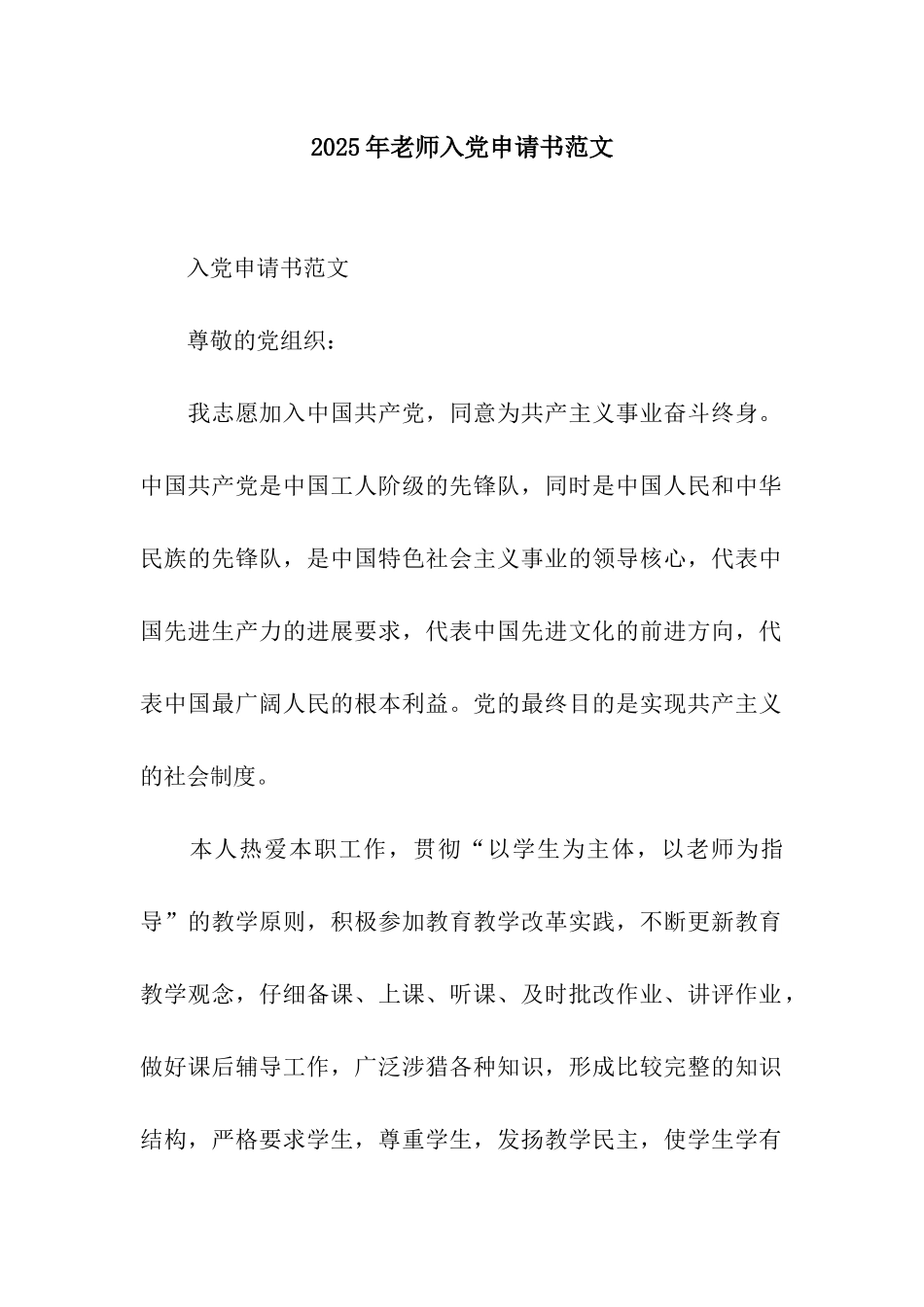 2025年老师入党申请书范文

入党申请书范文

尊敬的党组织：

我志愿加入中国共产党，同意为共产主义事业奋斗终身。中国共产党是中国工人阶级的先锋队，同时是中国人民和中华民族的先锋队，是中国特色社会主义事业的领导核心，代表中国先进生产力的进展要求，代表中国先进文化的前进方向，代表中国最广阔人民的根本利益。党的最终目的是实现共产主义的社会制度。

本人热爱本职工作，贯彻“以学生为主体，以老师为指导”的教学原则，积极参加教育教学改革实践，不断更新教育教学观念，仔细备课、上课、听课、及时批改作业、讲评作业，做好课后辅导工作，广泛涉猎各种知识，形成比较完整的知识结构，严格要求学生，尊重学生，发扬教学民主，使学生学有